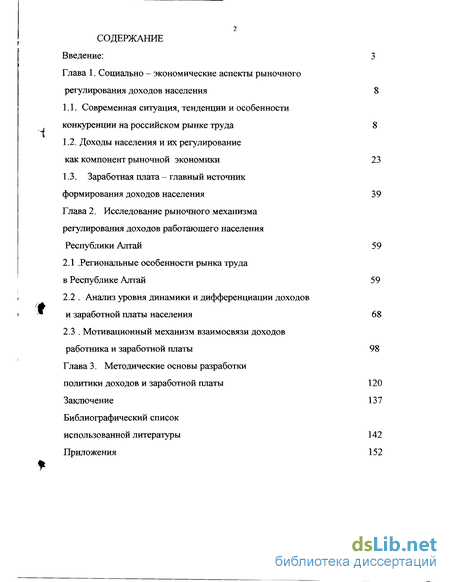 2

СОДЕРЖАНИЕ

Введение: 3

Глава 1. Социально – экономические аспекты рыночного регулирования доходов населения 8

1.1. Современная ситуация, тенденции и особенности конкуренции на российском рынке труда 8

1.2. Доходы населения и их регулирование как компонент рыночной экономики 23

1.3. Заработная плата – главный источник формирования доходов населения 39

Глава 2. Исследование рыночного механизма регулирования доходов работающего населения Республики Алтай 59

2.1 .Региональные особенности рынка труда в Республике Алтай 59

2.2 . Анализ уровня динамики и дифференциации доходов и заработной платы населения 68

2.3 . Мотивационный механизм взаимосвязи доходов работника и заработной платы 98

Глава 3. Методические основы разработки политики доходов и заработной платы 120

Заключение 137

Библиографический список использованной литературы 142

Приложения 152

dsLib.net
библиотека диссертаций